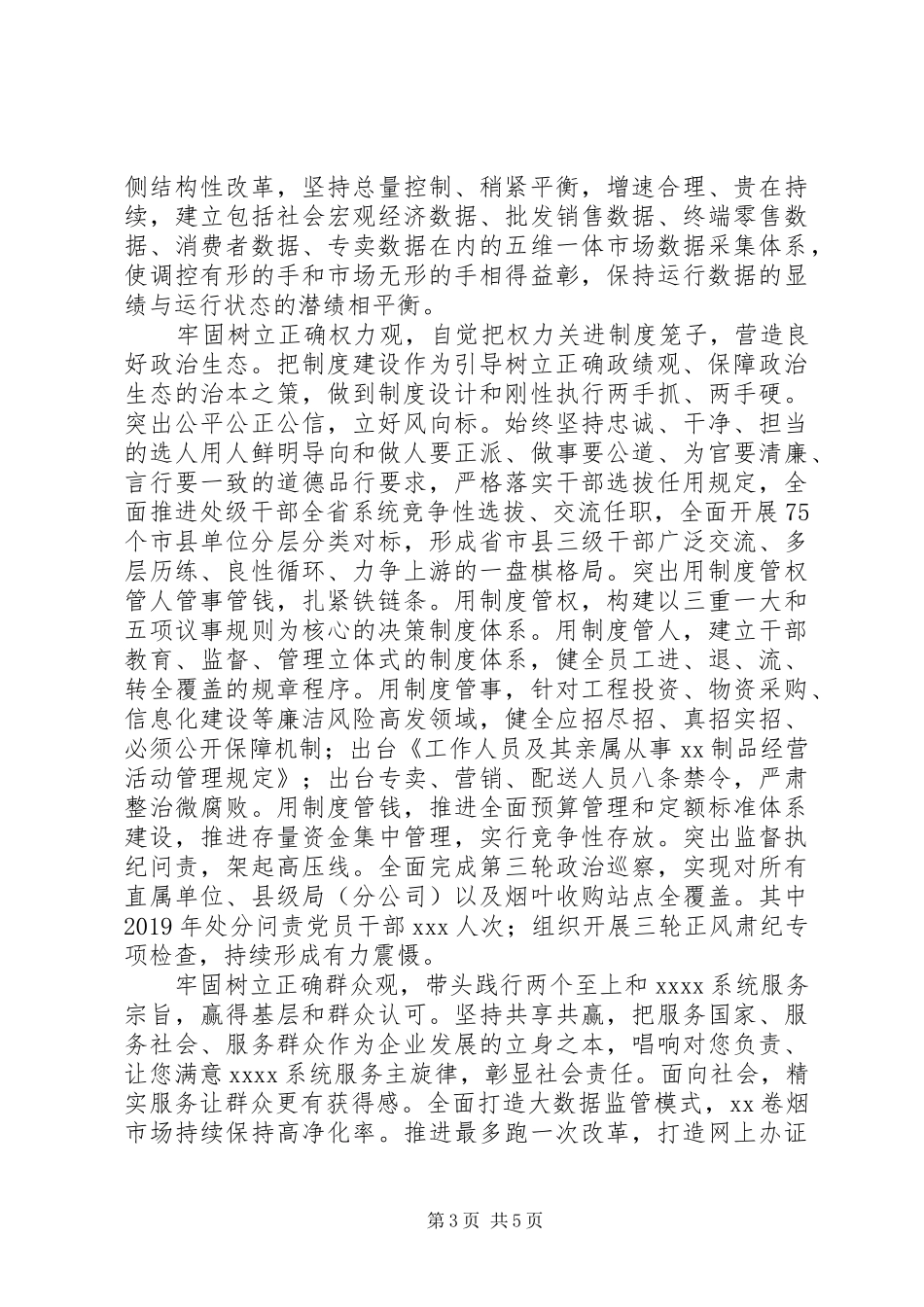 侧结构性改革，坚持总量控制、稍紧平衡，增速合理、贵在持续，建立包括社会宏观经济数据、批发销售数据、终端零售数据、消费者数据、专卖数据在内的五维一体市场数据采集体系，使调控有形的手和市场无形的手相得益彰，保持运行数据的显绩与运行状态的潜绩相平衡。

牢固树立正确权力观，自觉把权力关进制度笼子，营造良好政治生态。把制度建设作为引导树立正确政绩观、保障政治生态的治本之策，做到制度设计和刚性执行两手抓、两手硬。突出公平公正公信，立好风向标。始终坚持忠诚、干净、担当的选人用人鲜明导向和做人要正派、做事要公道、为官要清廉、言行要一致的道德品行要求，严格落实干部选拔任用规定，全面推进处级干部全省系统竞争性选拔、交流任职，全面开展75个市县单位分层分类对标，形成省市县三级干部广泛交流、多层历练、良性循环、力争上游的一盘棋格局。突出用制度管权管人管事管钱，扎紧铁链条。用制度管权，构建以三重一大和五项议事规则为核心的决策制度体系。用制度管人，建立干部教育、监督、管理立体式的制度体系，健全员工进、退、流、转全覆盖的规章程序。用制度管事，针对工程投资、物资采购、信息化建设等廉洁风险高发领域，健全应招尽招、真招实招、必须公开保障机制；出台《工作人员及其亲属从事xx制品经营活动管理规定》；出台专卖、营销、配送人员八条禁令，严肃整治微腐败。用制度管钱，推进全面预算管理和定额标准体系建设，推进存量资金集中管理，实行竞争性存放。突出监督执纪问责，架起高压线。全面完成第三轮政治巡察，实现对所有直属单位、县级局（分公司）以及烟叶收购站点全覆盖。其中2019年处分问责党员干部xxx人次；组织开展三轮正风肃纪专项检查，持续形成有力震慑。

牢固树立正确群众观，带头践行两个至上和xxxx系统服务宗旨，赢得基层和群众认可。坚持共享共赢，把服务国家、服务社会、服务群众作为企业发展的立身之本，唱响对您负责、让您满意xxxx系统服务主旋律，彰显社会责任。面向社会，精实服务让群众更有获得感。全面打造大数据监管模式，xx卷烟市场持续保持高净化率。推进最多跑一次改革，打造网上办证

第3页 共5页